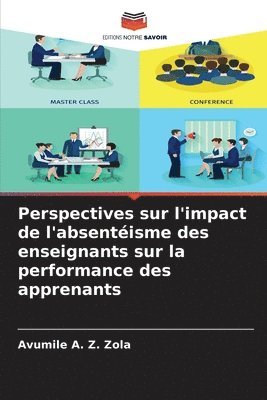 EDITIONS NOTRE SAVOIR

MASTER CLASS

CONFERENCE

Perspectives sur l'impact de l'absentéisme des enseignants sur la performance des apprenants

Avumile A. Z. Zola